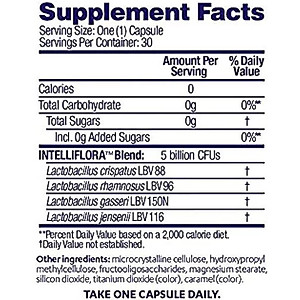 Supplement Facts
Serving Size: One (1) Capsule
Servings Per Container: 30

| | Amount Per Serving | % Daily Value |
|---|---|---|
| Calories | 0 | |
| Total Carbohydrate | 0g | 0%** |
| Total Sugars | 0g | † |
| Incl. 0g Added Sugars | | 0%** |
| INTELLIFLORA™ Blend: | 5 billion CFUs | |
| Lactobacillus crispatus LBV 88 | | † |
| Lactobacillus rhamnosus LBV 96 | | † |
| Lactobacillus gasseri LBV 150N | | † |
| Lactobacillus jensenii LBV 116 | | † |

**Percent Daily Value based on a 2,000 calorie diet.
†Daily Value not established.

Other ingredients: microcrystalline cellulose, hydroxypropyl methylcellulose, fructooligosaccharides, magnesium stearate, silicon dioxide, titanium dioxide (color), caramel (color).

TAKE ONE CAPSULE DAILY.